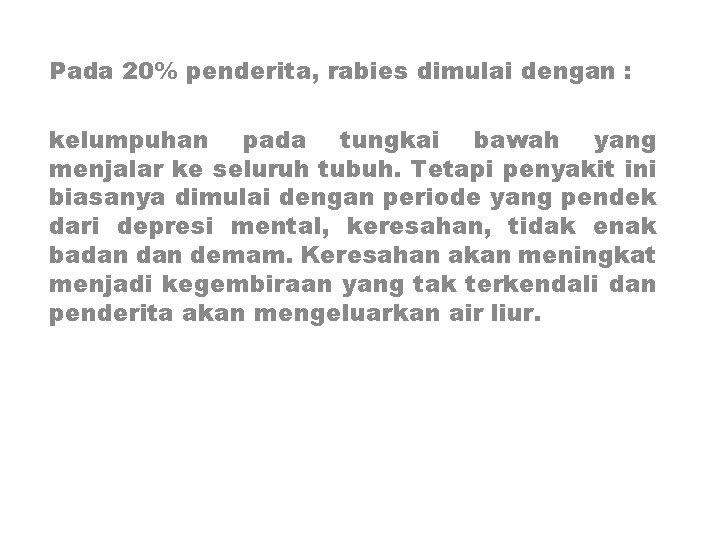 Pada 20% penderita, rabies dimulai dengan :

kelumpuhan pada tungkai bawah yang menjalar ke seluruh tubuh. Tetapi penyakit ini biasanya dimulai dengan periode yang pendek dari depresi mental, keresahan, tidak enak badan dan demam. Keresahan akan meningkat menjadi kegembiraan yang tak terkendali dan penderita akan mengeluarkan air liur.